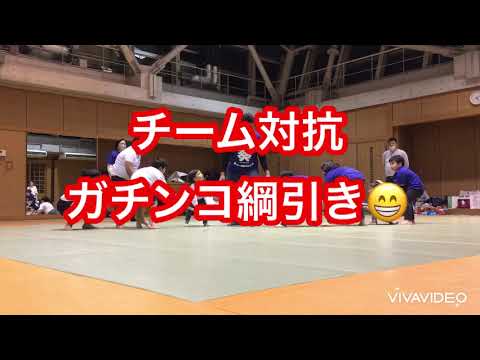 チーム対抗
ガチンコ綱引き😁

VIVAVIDEO